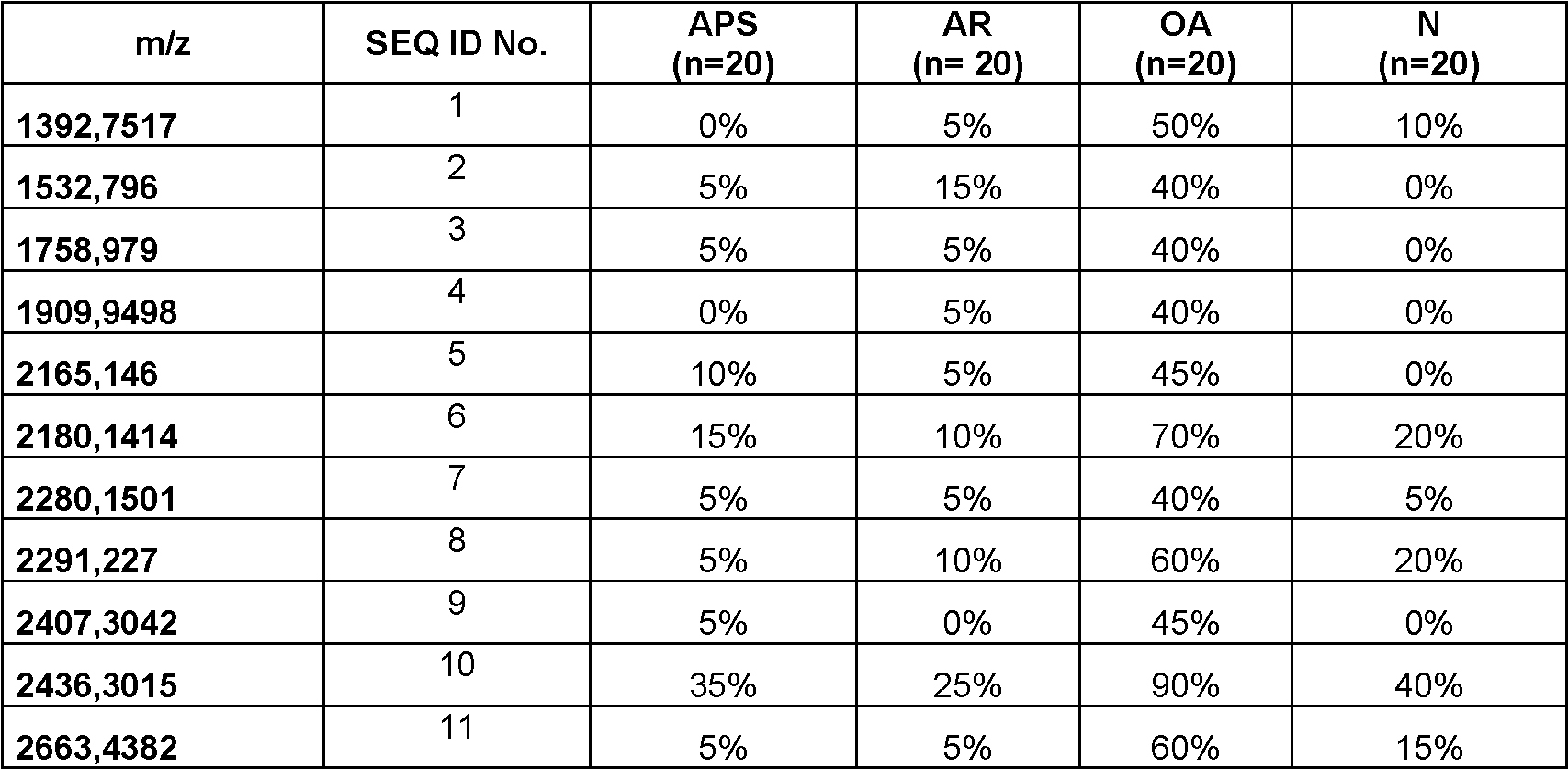 | m/z | SEQ ID No. | APS (n=20) | AR (n= 20) | OA (n=20) | N (n=20) |
|---|---|---|---|---|---|
| 1392,7517 | 1 | 0% | 5% | 50% | 10% |
| 1532,796 | 2 | 5% | 15% | 40% | 0% |
| 1758,979 | 3 | 5% | 5% | 40% | 0% |
| 1909,9498 | 4 | 0% | 5% | 40% | 0% |
| 2165,146 | 5 | 10% | 5% | 45% | 0% |
| 2180,1414 | 6 | 15% | 10% | 70% | 20% |
| 2280,1501 | 7 | 5% | 5% | 40% | 5% |
| 2291,227 | 8 | 5% | 10% | 60% | 20% |
| 2407,3042 | 9 | 5% | 0% | 45% | 0% |
| 2436,3015 | 10 | 35% | 25% | 90% | 40% |
| 2663,4382 | 11 | 5% | 5% | 60% | 15% |